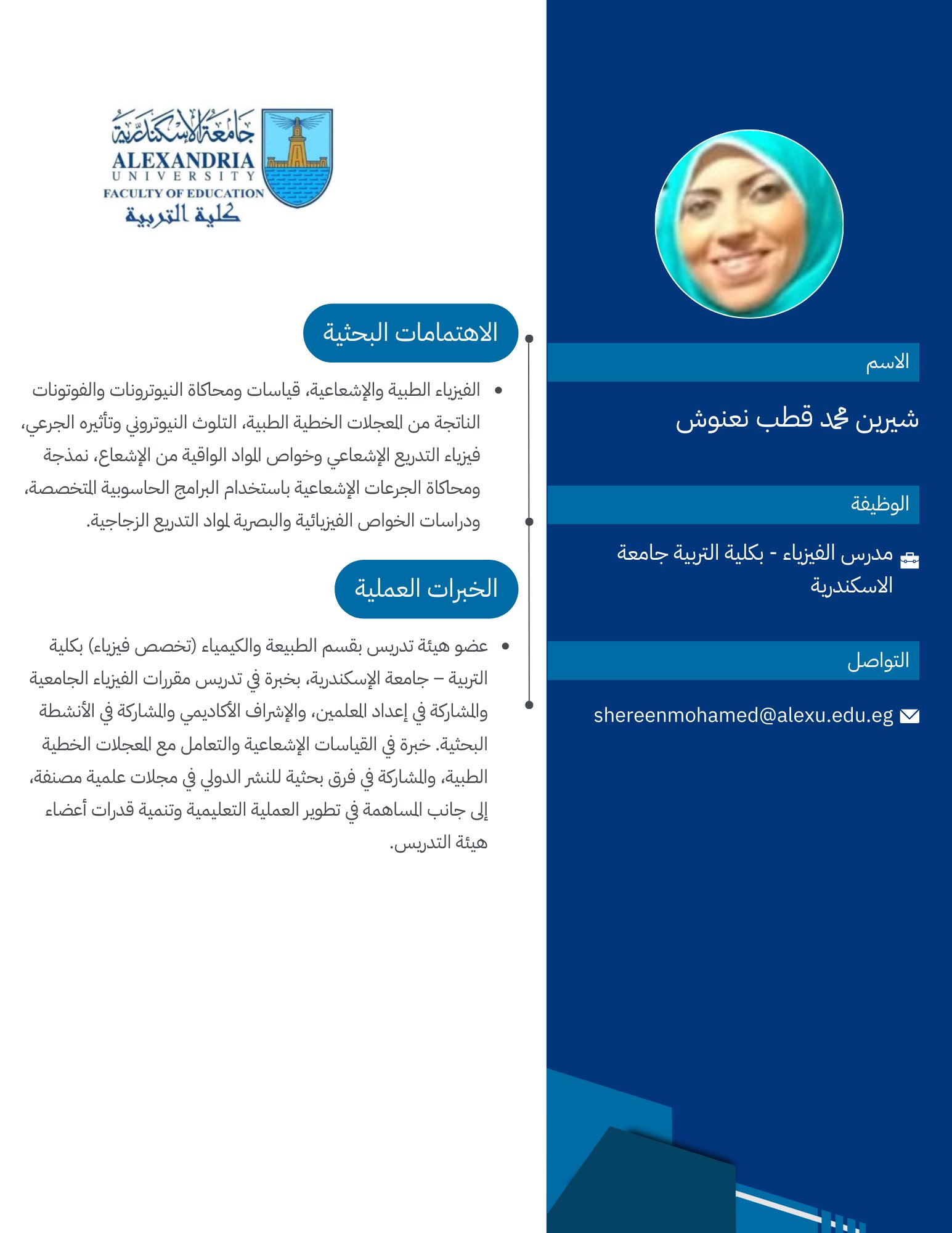 جامعة الإسكندرية
ALEXANDRIA
UNIVERSITY
FACULTY OF EDUCATION
كلية التربية

الاسم

شيرين محمد قطب نعنوش

الوظيفة

مدرس الفيزياء - بكلية التربية جامعة الاسكندرية

التواصل

shereenmohamed@alexu.edu.eg

الاهتمامات البحثية

• الفيزياء الطبية والإشعاعية، قياسات ومحاكاة النيوترونات والفوتونات الناتجة من المعجلات الخطية الطبية، التلوث النيوتروني وتأثيره الجرعي، فيزياء التدريع الإشعاعي وخواص المواد الواقية من الإشعاع، نمذجة ومحاكاة الجرعات الإشعاعية باستخدام البرامج الحاسوبية المتخصصة، ودراسات الخواص الفيزيائية والبصرية لمواد التدريع الزجاجية.

الخبرات العملية

• عضو هيئة تدريس بقسم الطبيعة والكيمياء (تخصص فيزياء) بكلية التربية – جامعة الإسكندرية، بخبرة في تدريس مقررات الفيزياء الجامعية والمشاركة في إعداد المعلمين، والإشراف الأكاديمي والمشاركة في الأنشطة البحثية. خبرة في القياسات الإشعاعية والتعامل مع المعجلات الخطية الطبية، والمشاركة في فرق بحثية للنشر الدولي في مجلات علمية مصنفة، إلى جانب المساهمة في تطوير العملية التعليمية وتنمية قدرات أعضاء هيئة التدريس.